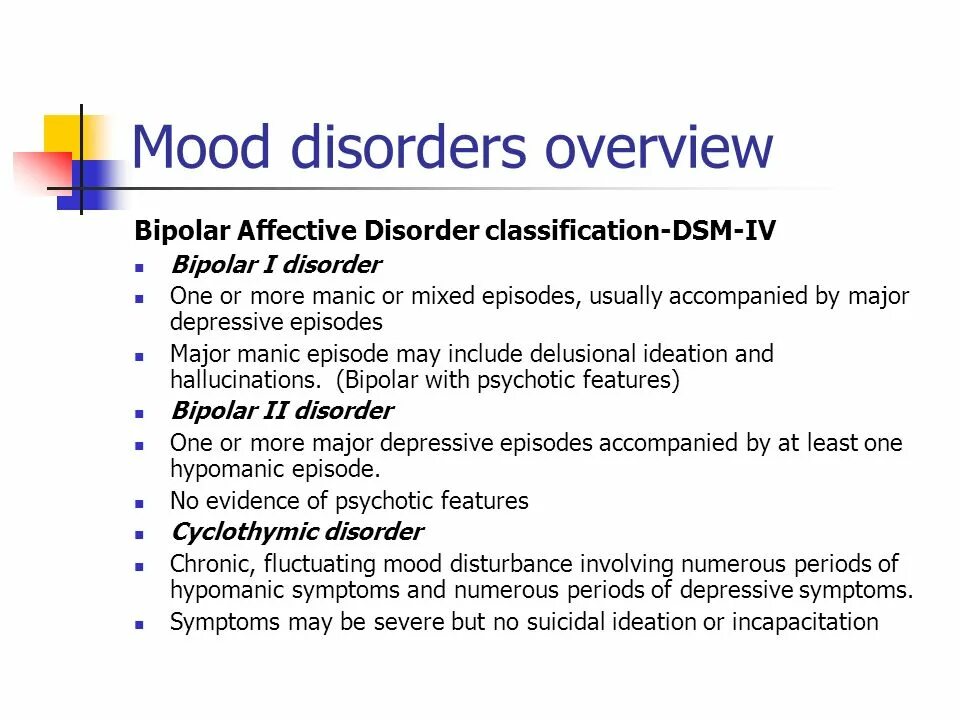 Mood disorders overview

Bipolar Affective Disorder classification-DSM-IV

- Bipolar I disorder
- One or more manic or mixed episodes, usually accompanied by major depressive episodes
- Major manic episode may include delusional ideation and hallucinations. (Bipolar with psychotic features)
- Bipolar II disorder
- One or more major depressive episodes accompanied by at least one hypomanic episode.
- No evidence of psychotic features
- Cyclothymic disorder
- Chronic, fluctuating mood disturbance involving numerous periods of hypomanic symptoms and numerous periods of depressive symptoms.
- Symptoms may be severe but no suicidal ideation or incapacitation